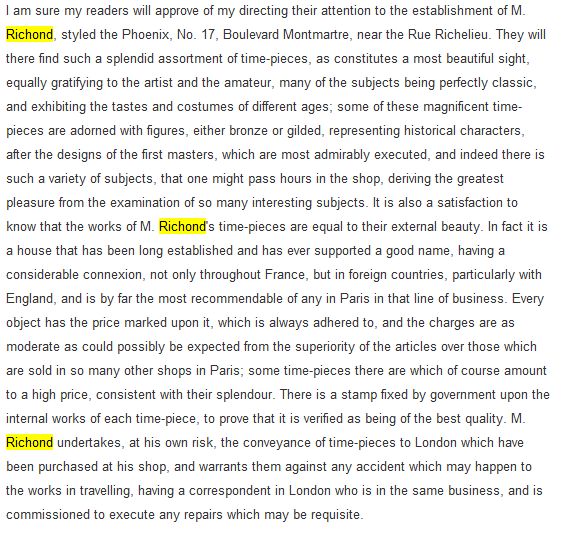 I am sure my readers will approve of my directing their attention to the establishment of M. Richond, styled the Phoenix, No. 17, Boulevard Montmartre, near the Rue Richelieu. They will there find such a splendid assortment of time-pieces, as constitutes a most beautiful sight, equally gratifying to the artist and the amateur, many of the subjects being perfectly classic, and exhibiting the tastes and costumes of different ages; some of these magnificent time-pieces are adorned with figures, either bronze or gilded, representing historical characters, after the designs of the first masters, which are most admirably executed, and indeed there is such a variety of subjects, that one might pass hours in the shop, deriving the greatest pleasure from the examination of so many interesting subjects. It is also a satisfaction to know that the works of M. Richond's time-pieces are equal to their external beauty. In fact it is a house that has been long established and has ever supported a good name, having a considerable connexion, not only throughout France, but in foreign countries, particularly with England, and is by far the most recommendable of any in Paris in that line of business. Every object has the price marked upon it, which is always adhered to, and the charges are as moderate as could possibly be expected from the superiority of the articles over those which are sold in so many other shops in Paris; some time-pieces there are which of course amount to a high price, consistent with their splendour. There is a stamp fixed by government upon the internal works of each time-piece, to prove that it is verified as being of the best quality. M. Richond undertakes, at his own risk, the conveyance of time-pieces to London which have been purchased at his shop, and warrants them against any accident which may happen to the works in travelling, having a correspondent in London who is in the same business, and is commissioned to execute any repairs which may be requisite.